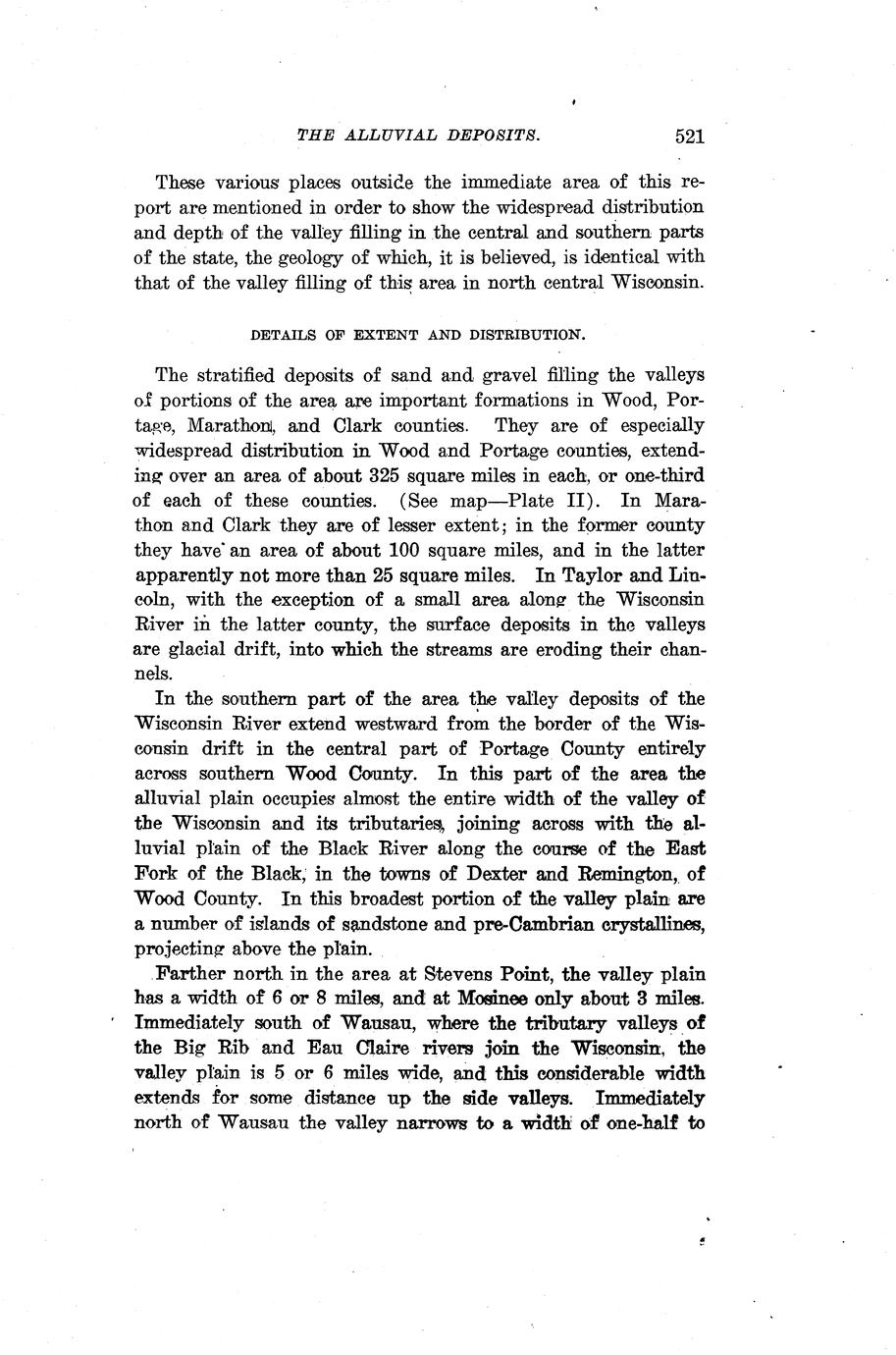 THE ALLUVIAL DEPOSITS. 521

These various places outside the immediate area of this report are mentioned in order to show the widespread distribution and depth of the valley filling in the central and southern parts of the state, the geology of which, it is believed, is identical with that of the valley filling of this area in north central Wisconsin.

DETAILS OF EXTENT AND DISTRIBUTION.

The stratified deposits of sand and gravel filling the valleys of portions of the area are important formations in Wood, Portage, Marathon, and Clark counties. They are of especially widespread distribution in Wood and Portage counties, extending over an area of about 325 square miles in each, or one-third of each of these counties. (See map—Plate II). In Marathon and Clark they are of lesser extent; in the former county they have an area of about 100 square miles, and in the latter apparently not more than 25 square miles. In Taylor and Lincoln, with the exception of a small area along the Wisconsin River in the latter county, the surface deposits in the valleys are glacial drift, into which the streams are eroding their channels.

In the southern part of the area the valley deposits of the Wisconsin River extend westward from the border of the Wisconsin drift in the central part of Portage County entirely across southern Wood County. In this part of the area the alluvial plain occupies almost the entire width of the valley of the Wisconsin and its tributaries, joining across with the alluvial plain of the Black River along the course of the East Fork of the Black, in the towns of Dexter and Remington, of Wood County. In this broadest portion of the valley plain are a number of islands of sandstone and pre-Cambrian crystallines, projecting above the plain.

Farther north in the area at Stevens Point, the valley plain has a width of 6 or 8 miles, and at Mosinee only about 3 miles. Immediately south of Wausau, where the tributary valleys of the Big Rib and Eau Claire rivers join the Wisconsin, the valley plain is 5 or 6 miles wide, and this considerable width extends for some distance up the side valleys. Immediately north of Wausau the valley narrows to a width of one-half to